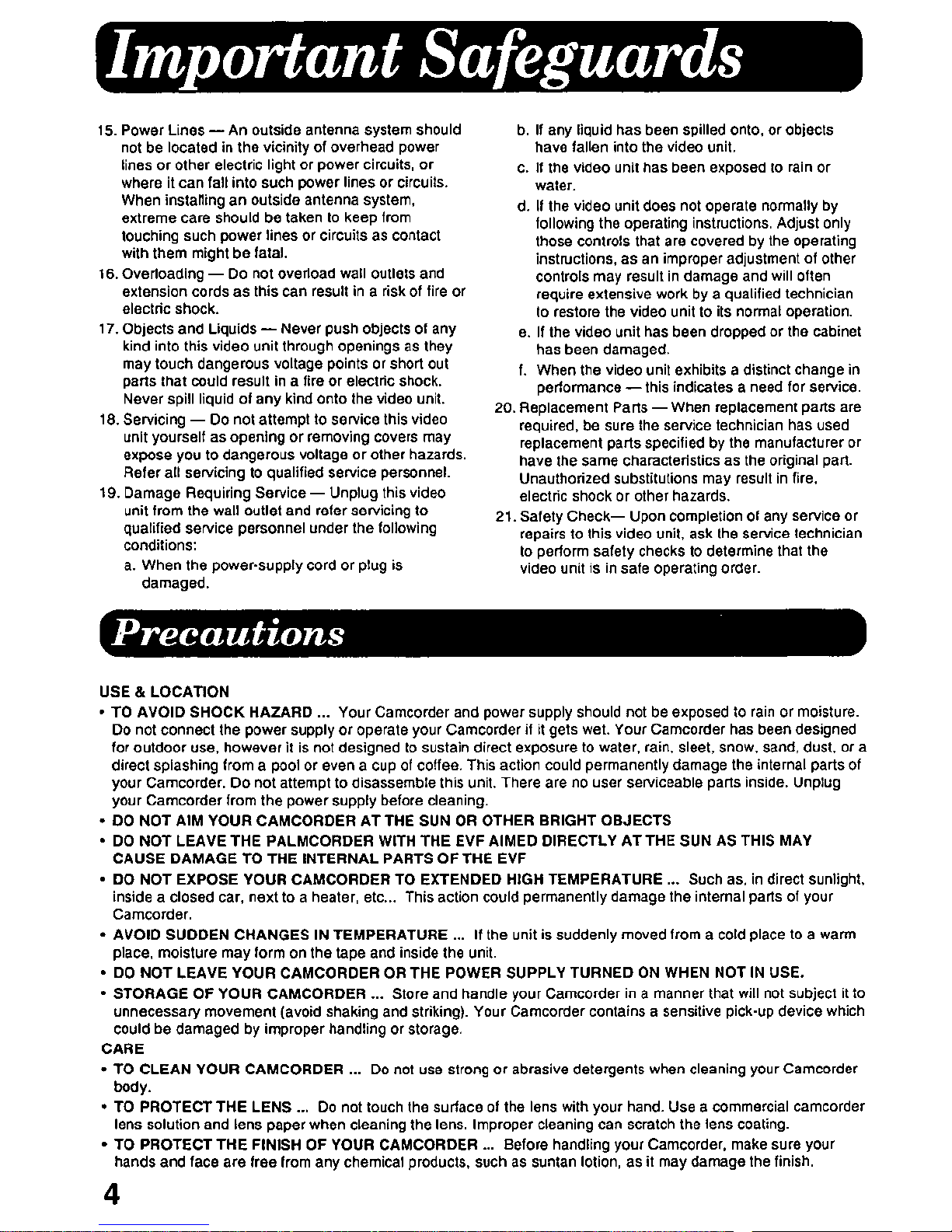 Important Safeguards

15. Power Lines — An outside antenna system should not be located in the vicinity of overhead power lines or other electric light or power circuits, or where it can fall into such power lines or circuits. When installing an outside antenna system, extreme care should be taken to keep from touching such power lines or circuits as contact with them might be fatal.
16. Overloading — Do not overload wall outlets and extension cords as this can result in a risk of fire or electric shock.
17. Objects and Liquids — Never push objects of any kind into this video unit through openings as they may touch dangerous voltage points or short out parts that could result in a fire or electric shock. Never spill liquid of any kind onto the video unit.
18. Servicing — Do not attempt to service this video unit yourself as opening or removing covers may expose you to dangerous voltage or other hazards. Refer all servicing to qualified service personnel.
19. Damage Requiring Service — Unplug this video unit from the wall outlet and refer servicing to qualified service personnel under the following conditions:
a. When the power-supply cord or plug is damaged.
b. If any liquid has been spilled onto, or objects have fallen into the video unit.
c. If the video unit has been exposed to rain or water.
d. If the video unit does not operate normally by following the operating instructions. Adjust only those controls that are covered by the operating instructions, as an improper adjustment of other controls may result in damage and will often require extensive work by a qualified technician to restore the video unit to its normal operation.
e. If the video unit has been dropped or the cabinet has been damaged.
f. When the video unit exhibits a distinct change in performance — this indicates a need for service.
20. Replacement Parts — When replacement parts are required, be sure the service technician has used replacement parts specified by the manufacturer or have the same characteristics as the original part. Unauthorized substitutions may result in fire, electric shock or other hazards.
21. Safety Check— Upon completion of any service or repairs to this video unit, ask the service technician to perform safety checks to determine that the video unit is in safe operating order.

Precautions

USE & LOCATION
• TO AVOID SHOCK HAZARD ... Your Camcorder and power supply should not be exposed to rain or moisture. Do not connect the power supply or operate your Camcorder if it gets wet. Your Camcorder has been designed for outdoor use, however it is not designed to sustain direct exposure to water, rain, sleet, snow, sand, dust, or a direct splashing from a pool or even a cup of coffee. This action could permanently damage the internal parts of your Camcorder. Do not attempt to disassemble this unit. There are no user serviceable parts inside. Unplug your Camcorder from the power supply before cleaning.
• DO NOT AIM YOUR CAMCORDER AT THE SUN OR OTHER BRIGHT OBJECTS
• DO NOT LEAVE THE PALMCORDER WITH THE EVF AIMED DIRECTLY AT THE SUN AS THIS MAY CAUSE DAMAGE TO THE INTERNAL PARTS OF THE EVF
• DO NOT EXPOSE YOUR CAMCORDER TO EXTENDED HIGH TEMPERATURE ... Such as, in direct sunlight, inside a closed car, next to a heater, etc... This action could permanently damage the internal parts of your Camcorder.
• AVOID SUDDEN CHANGES IN TEMPERATURE ... If the unit is suddenly moved from a cold place to a warm place, moisture may form on the tape and inside the unit.
• DO NOT LEAVE YOUR CAMCORDER OR THE POWER SUPPLY TURNED ON WHEN NOT IN USE.
• STORAGE OF YOUR CAMCORDER ... Store and handle your Camcorder in a manner that will not subject it to unnecessary movement (avoid shaking and striking). Your Camcorder contains a sensitive pick-up device which could be damaged by improper handling or storage.
CARE
• TO CLEAN YOUR CAMCORDER ... Do not use strong or abrasive detergents when cleaning your Camcorder body.
• TO PROTECT THE LENS ... Do not touch the surface of the lens with your hand. Use a commercial camcorder lens solution and lens paper when cleaning the lens. Improper cleaning can scratch the lens coating.
• TO PROTECT THE FINISH OF YOUR CAMCORDER ... Before handling your Camcorder, make sure your hands and face are free from any chemical products, such as suntan lotion, as it may damage the finish.
4